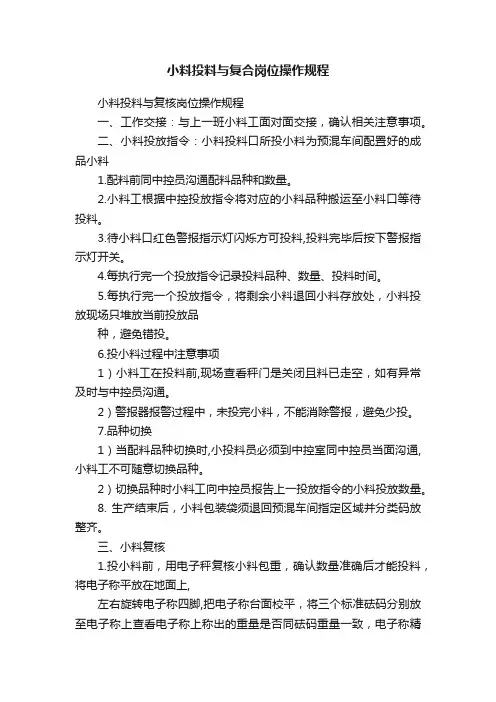 小料投料与复合岗位操作规程

小料投料与复核岗位操作规程

一、工作交接：与上一班小料工面对面交接，确认相关注意事项。

二、小料投放指令：小料投料口所投小料为预混车间配置好的成品小料

1.配料前同中控员沟通配料品种和数量。

2.小料工根据中控投放指令将对应的小料品种搬运至小料口等待投料。

3.待小料口红色警报指示灯闪烁方可投料,投料完毕后按下警报指示灯开关。

4.每执行完一个投放指令记录投料品种、数量、投料时间。

5.每执行完一个投放指令，将剩余小料退回小料存放处，小料投放现场只堆放当前投放品

种，避免错投。

6.投小料过程中注意事项

1）小料工在投料前,现场查看秤门是关闭且料已走空，如有异常及时与中控员沟通。

2）警报器报警过程中，未投完小料，不能消除警报，避免少投。

7.品种切换

1）当配料品种切换时,小投料员必须到中控室同中控员当面沟通,小料工不可随意切换品种。

2）切换品种时小料工向中控员报告上一投放指令的小料投放数量。

8. 生产结束后，小料包装袋须退回预混车间指定区域并分类码放整齐。

三、小料复核

1.投小料前，用电子秤复核小料包重，确认数量准确后才能投料，将电子称平放在地面上,

左右旋转电子称四脚,把电子称台面校平，将三个标准砝码分别放至电子称上查看电子称上称出的重量是否同砝码重量一致，电子称精